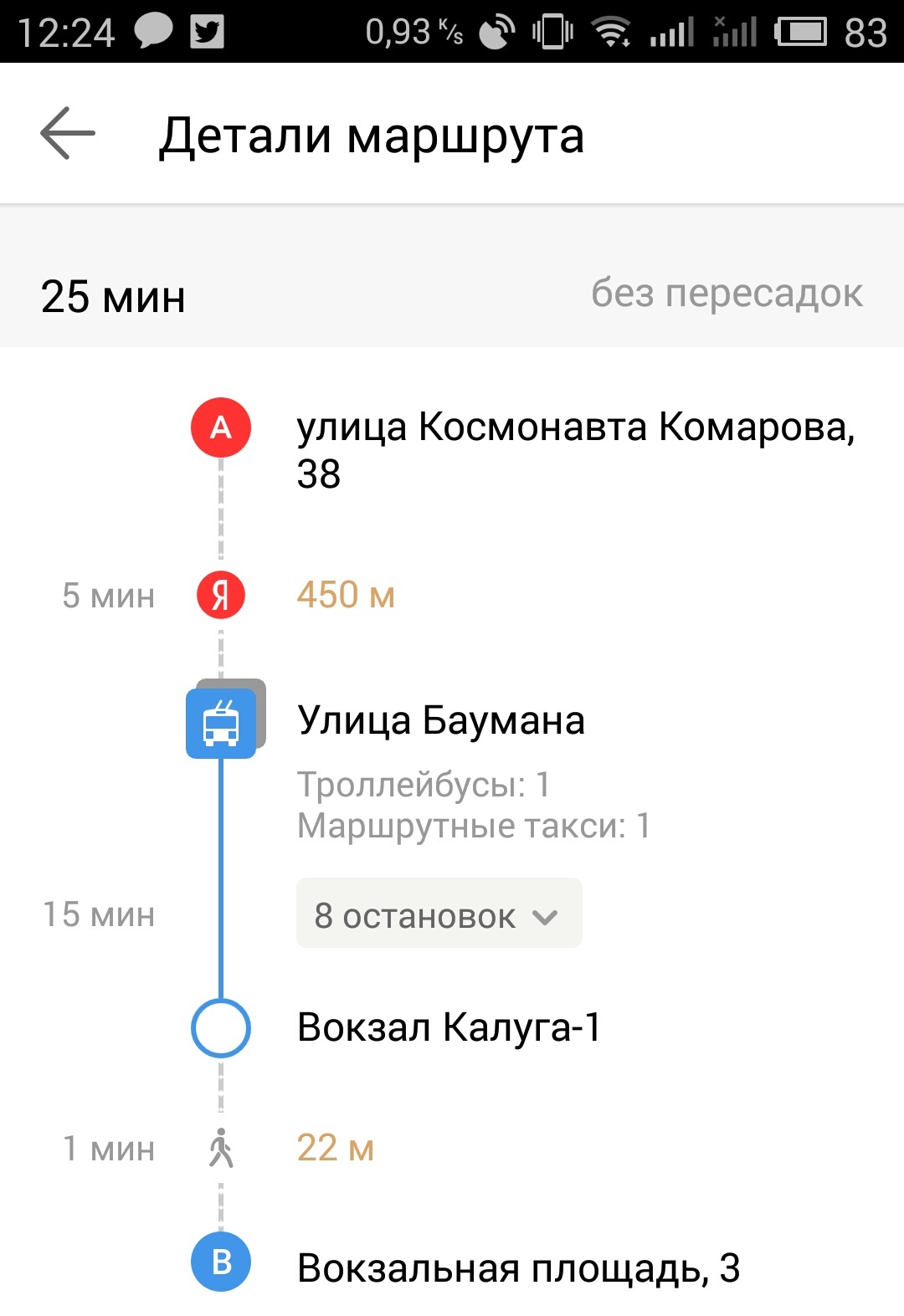 12:24 0,93 K/s 83

Детали маршрута

25 мин
без пересадок

A
улица Космонавта Комарова, 38

5 мин
Я
450 м

Улица Баумана
Троллейбусы: 1
Маршрутные такси: 1

15 мин
8 остановок

Вокзал Калуга-1

1 мин
22 м

B
Вокзальная площадь, 3